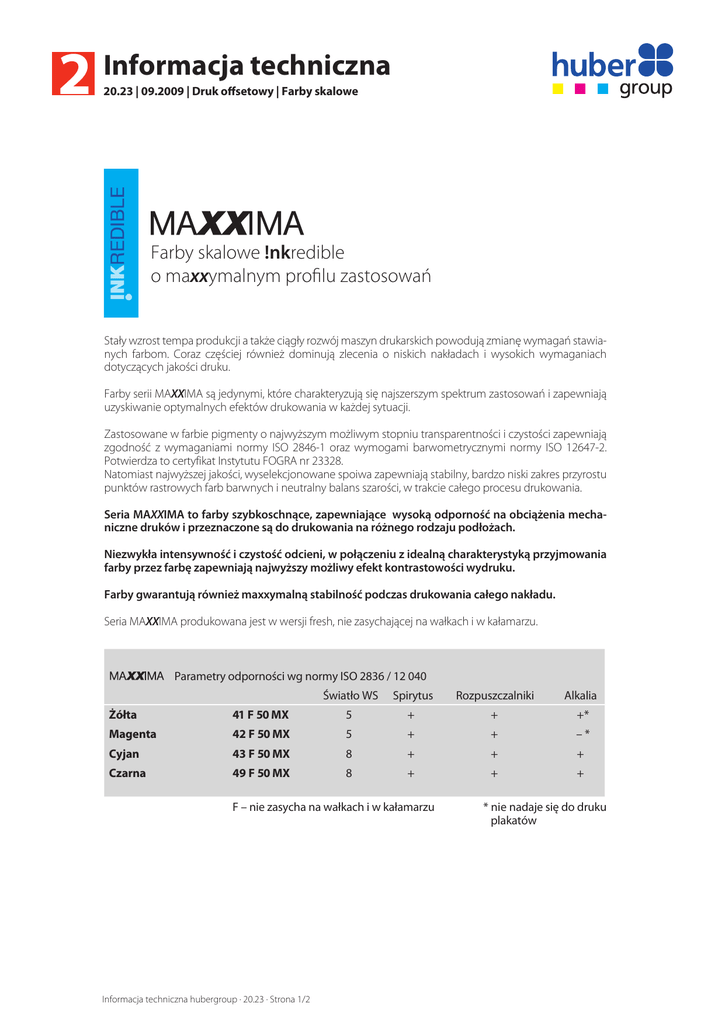 2 Informacja techniczna
20.23 | 09.2009 | Druk offsetowy | Farby skalowe

huber group

!NKREDIBLE

MAXXIMA
Farby skalowe !nkredible
o maxxymalnym profilu zastosowań

Stały wzrost tempa produkcji a także ciągły rozwój maszyn drukarskich powodują zmianę wymagań stawianych farbom. Coraz częściej również dominują zlecenia o niskich nakładach i wysokich wymaganiach dotyczących jakości druku.

Farby serii MAXXIMA są jedynymi, które charakteryzują się najszerszym spektrum zastosowań i zapewniają uzyskiwanie optymalnych efektów drukowania w każdej sytuacji.

Zastosowane w farbie pigmenty o najwyższym możliwym stopniu transparentności i czystości zapewniają zgodność z wymaganiami normy ISO 2846-1 oraz wymogami barwometrycznymi normy ISO 12647-2. Potwierdza to certyfikat Instytutu FOGRA nr 23328.
Natomiast najwyższej jakości, wyselekcjonowane spoiwa zapewniają stabilny, bardzo niski zakres przyrostu punktów rastrowych farb barwnych i neutralny balans szarości, w trakcie całego procesu drukowania.

Seria MAXXIMA to farby szybkoschnące, zapewniające wysoką odporność na obciążenia mechaniczne druków i przeznaczone są do drukowania na różnego rodzaju podłożach.

Niezwykła intensywność i czystość odcieni, w połączeniu z idealną charakterystyką przyjmowania farby przez farbę zapewniają najwyższy możliwy efekt kontrastowości wydruku.

Farby gwarantują również maxxymalną stabilność podczas drukowania całego nakładu.

Seria MAXXIMA produkowana jest w wersji fresh, nie zasychającej na wałkach i w kałamarzu.

MAXXIMA Parametry odporności wg normy ISO 2836 / 12 040

| | | Światło WS | Spirytus | Rozpuszczalniki | Alkalia |
|---|---|---|---|---|---|
| Żółta | 41 F 50 MX | 5 | + | + | +* |
| Magenta | 42 F 50 MX | 5 | + | + | – * |
| Cyjan | 43 F 50 MX | 8 | + | + | + |
| Czarna | 49 F 50 MX | 8 | + | + | + |

F – nie zasycha na wałkach i w kałamarzu
* nie nadaje się do druku plakatów

Informacja techniczna hubergroup · 20.23 · Strona 1/2